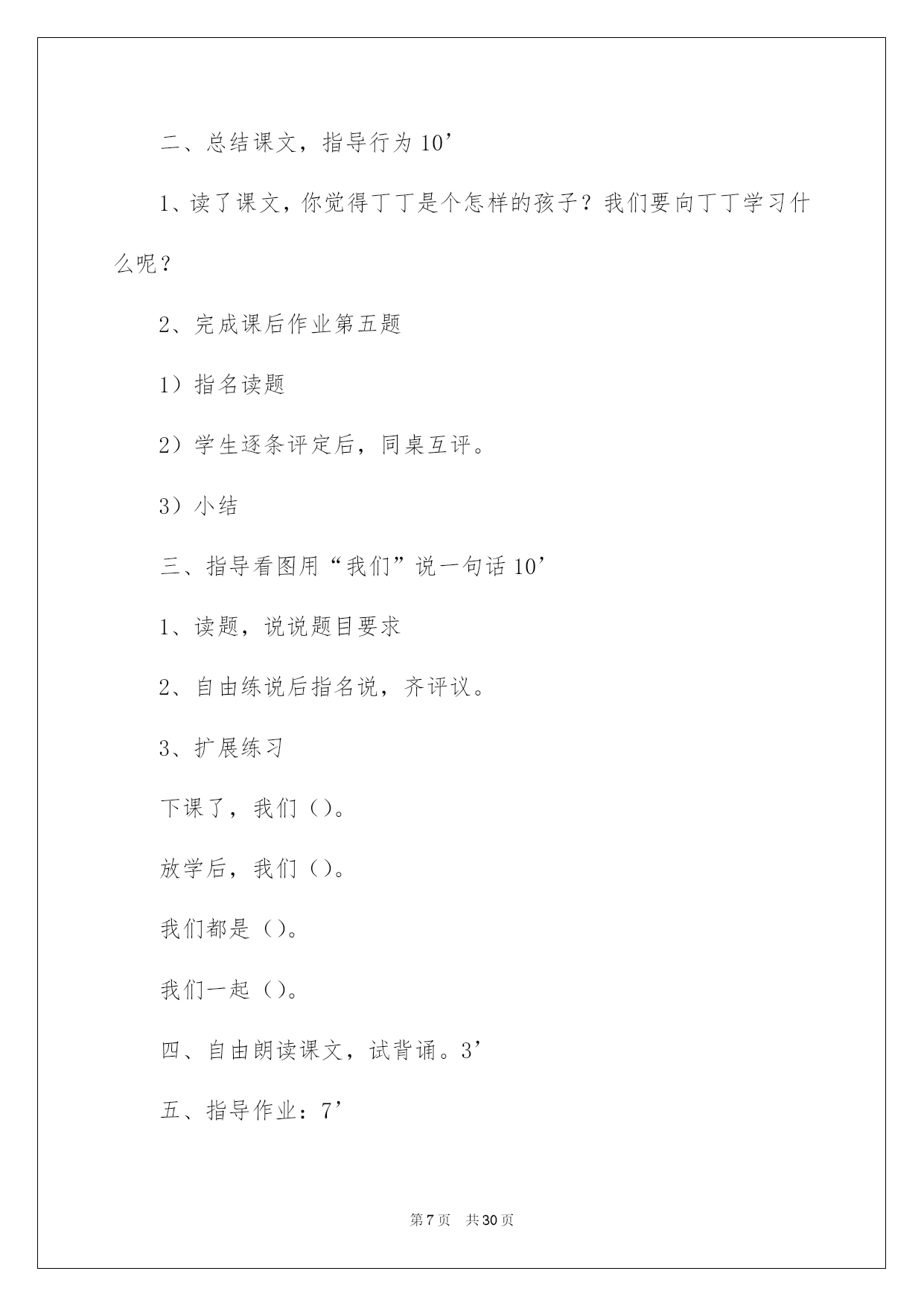 二、总结课文，指导行为 10’

1、读了课文，你觉得丁丁是个怎样的孩子？我们要向丁丁学习什么呢？

2、完成课后作业第五题

1）指名读题

2）学生逐条评定后，同桌互评。

3）小结

三、指导看图用“我们”说一句话 10’

1、读题，说说题目要求

2、自由练说后指名说，齐评议。

3、扩展练习

下课了，我们（）。

放学后，我们（）。

我们都是（）。

我们一起（）。

四、自由朗读课文，试背诵。3’

五、指导作业：7’

第 7 页　共 30 页